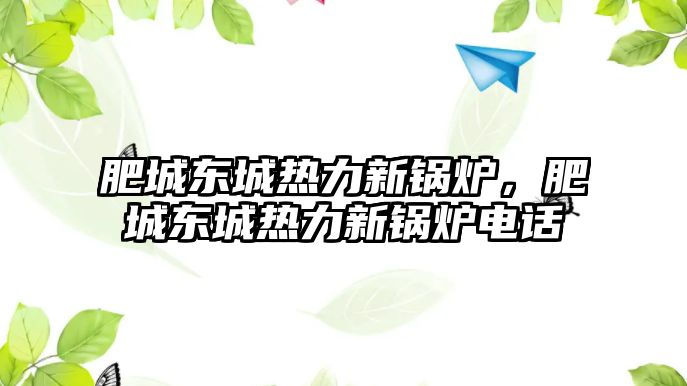 肥城东城热力新锅炉，肥城东城热力新锅炉电话